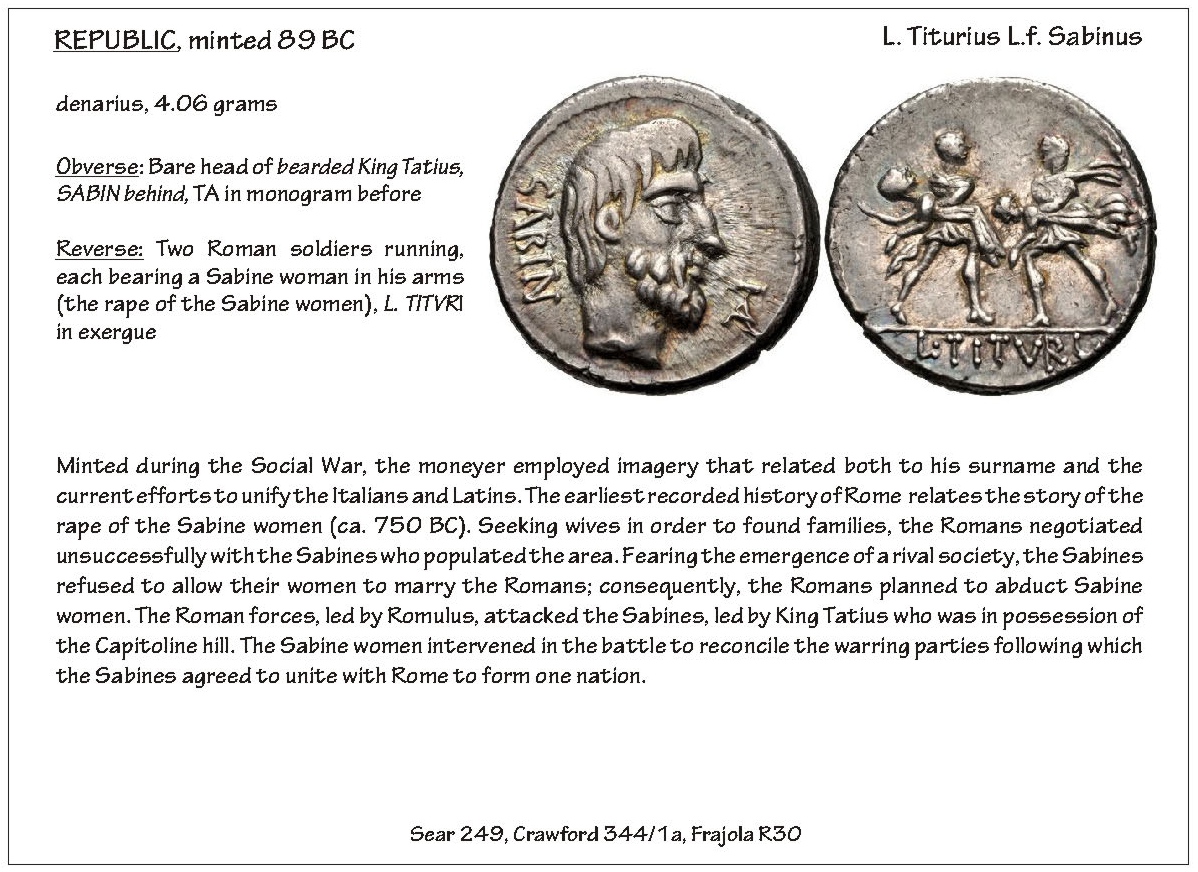 REPUBLIC, minted 89 BC

L. Titurius L.f. Sabinus

denarius, 4.06 grams

Obverse: Bare head of bearded King Tatius, SABIN behind, TA in monogram before

Reverse: Two Roman soldiers running, each bearing a Sabine woman in his arms (the rape of the Sabine women), L. TITVRI in exergue

SABIN

L·TITVRI

Minted during the Social War, the moneyer employed imagery that related both to his surname and the current efforts to unify the Italians and Latins. The earliest recorded history of Rome relates the story of the rape of the Sabine women (ca. 750 BC). Seeking wives in order to found families, the Romans negotiated unsuccessfully with the Sabines who populated the area. Fearing the emergence of a rival society, the Sabines refused to allow their women to marry the Romans; consequently, the Romans planned to abduct Sabine women. The Roman forces, led by Romulus, attacked the Sabines, led by King Tatius who was in possession of the Capitoline hill. The Sabine women intervened in the battle to reconcile the warring parties following which the Sabines agreed to unite with Rome to form one nation.

Sear 249, Crawford 344/1a, Frajola R30